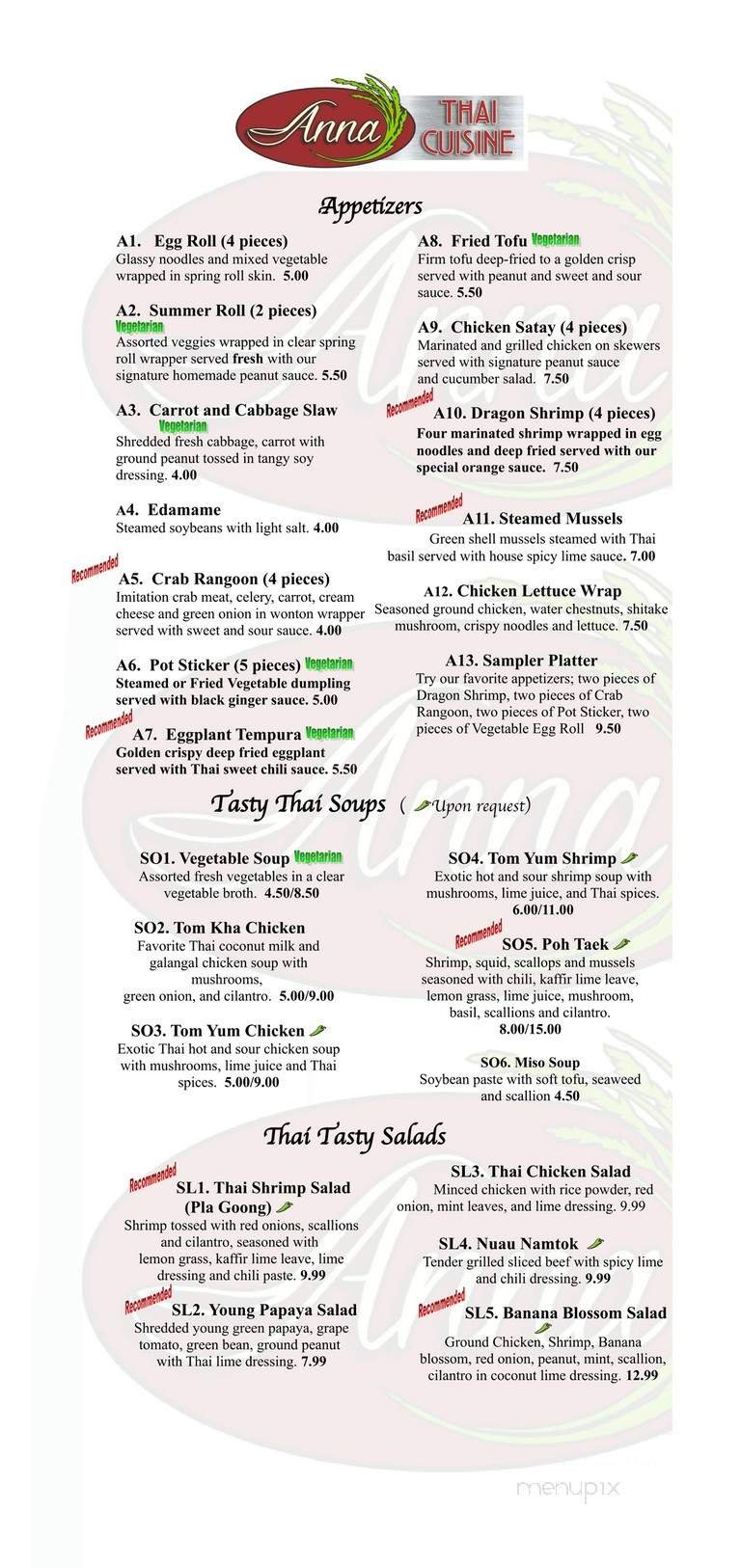 Anna THAI CUISINE

Appetizers

A1. Egg Roll (4 pieces)
Glassy noodles and mixed vegetable wrapped in spring roll skin. 5.00

A2. Summer Roll (2 pieces)
Vegetarian
Assorted veggies wrapped in clear spring roll wrapper served fresh with our signature homemade peanut sauce. 5.50

A3. Carrot and Cabbage Slaw
Vegetarian
Shredded fresh cabbage, carrot with ground peanut tossed in tangy soy dressing. 4.00

A4. Edamame
Steamed soybeans with light salt. 4.00

Recommended
A5. Crab Rangoon (4 pieces)
Imitation crab meat, celery, carrot, cream cheese and green onion in wonton wrapper served with sweet and sour sauce. 4.00

A6. Pot Sticker (5 pieces) Vegetarian
Steamed or Fried Vegetable dumpling served with black ginger sauce. 5.00

Recommended
A7. Eggplant Tempura Vegetarian
Golden crispy deep fried eggplant served with Thai sweet chili sauce. 5.50

A8. Fried Tofu Vegetarian
Firm tofu deep-fried to a golden crisp served with peanut and sweet and sour sauce. 5.50

A9. Chicken Satay (4 pieces)
Marinated and grilled chicken on skewers served with signature peanut sauce and cucumber salad. 7.50

Recommended
A10. Dragon Shrimp (4 pieces)
Four marinated shrimp wrapped in egg noodles and deep fried served with our special orange sauce. 7.50

Recommended
A11. Steamed Mussels
Green shell mussels steamed with Thai basil served with house spicy lime sauce. 7.00

A12. Chicken Lettuce Wrap
Seasoned ground chicken, water chestnuts, shitake mushroom, crispy noodles and lettuce. 7.50

A13. Sampler Platter
Try our favorite appetizers; two pieces of Dragon Shrimp, two pieces of Crab Rangoon, two pieces of Pot Sticker, two pieces of Vegetable Egg Roll 9.50

Tasty Thai Soups ( Upon request)

SO1. Vegetable Soup Vegetarian
Assorted fresh vegetables in a clear vegetable broth. 4.50/8.50

SO2. Tom Kha Chicken
Favorite Thai coconut milk and galangal chicken soup with mushrooms, green onion, and cilantro. 5.00/9.00

SO3. Tom Yum Chicken
Exotic Thai hot and sour chicken soup with mushrooms, lime juice and Thai spices. 5.00/9.00

SO4. Tom Yum Shrimp
Exotic hot and sour shrimp soup with mushrooms, lime juice, and Thai spices. 6.00/11.00

Recommended
SO5. Poh Taek
Shrimp, squid, scallops and mussels seasoned with chili, kaffir lime leave, lemon grass, lime juice, mushroom, basil, scallions and cilantro. 8.00/15.00

SO6. Miso Soup
Soybean paste with soft tofu, seaweed and scallion 4.50

Thai Tasty Salads

Recommended
SL1. Thai Shrimp Salad (Pla Goong)
Shrimp tossed with red onions, scallions and cilantro, seasoned with lemon grass, kaffir lime leave, lime dressing and chili paste. 9.99

Recommended
SL2. Young Papaya Salad
Shredded young green papaya, grape tomato, green bean, ground peanut with Thai lime dressing. 7.99

SL3. Thai Chicken Salad
Minced chicken with rice powder, red onion, mint leaves, and lime dressing. 9.99

SL4. Nuau Namtok
Tender grilled sliced beef with spicy lime and chili dressing. 9.99

Recommended
SL5. Banana Blossom Salad
Ground Chicken, Shrimp, Banana blossom, red onion, peanut, mint, scallion, cilantro in coconut lime dressing. 12.99

menupix